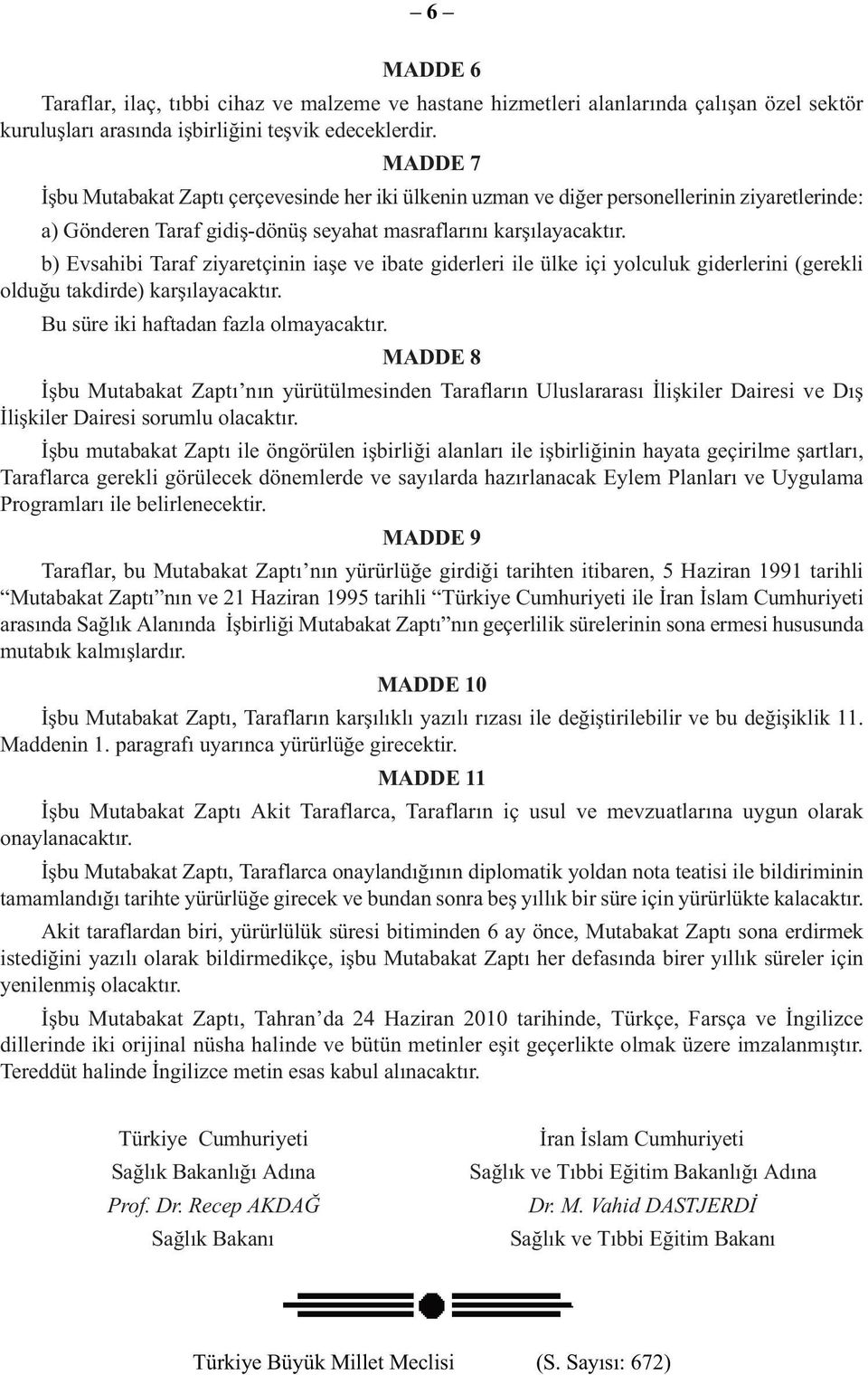 – 6 –

MADDE 6

Taraflar, ilaç, tıbbi cihaz ve malzeme ve hastane hizmetleri alanlarında çalışan özel sektör kuruluşları arasında işbirliğini teşvik edeceklerdir.

MADDE 7

İşbu Mutabakat Zaptı çerçevesinde her iki ülkenin uzman ve diğer personellerinin ziyaretlerinde:

a) Gönderen Taraf gidiş-dönüş seyahat masraflarını karşılayacaktır.

b) Evsahibi Taraf ziyaretçinin iaşe ve ibate giderleri ile ülke içi yolculuk giderlerini (gerekli olduğu takdirde) karşılayacaktır.

Bu süre iki haftadan fazla olmayacaktır.

MADDE 8

İşbu Mutabakat Zaptı’nın yürütülmesinden Tarafların Uluslararası İlişkiler Dairesi ve Dış İlişkiler Dairesi sorumlu olacaktır.

İşbu mutabakat Zaptı ile öngörülen işbirliği alanları ile işbirliğinin hayata geçirilme şartları, Taraflarca gerekli görülecek dönemlerde ve sayılarda hazırlanacak Eylem Planları ve Uygulama Programları ile belirlenecektir.

MADDE 9

Taraflar, bu Mutabakat Zaptı’nın yürürlüğe girdiği tarihten itibaren, 5 Haziran 1991 tarihli “Mutabakat Zaptı”nın ve 21 Haziran 1995 tarihli “Türkiye Cumhuriyeti ile İran İslam Cumhuriyeti arasında Sağlık Alanında İşbirliği Mutabakat Zaptı”nın geçerlilik sürelerinin sona ermesi hususunda mutabık kalmışlardır.

MADDE 10

İşbu Mutabakat Zaptı, Tarafların karşılıklı yazılı rızası ile değiştirilebilir ve bu değişiklik 11. Maddenin 1. paragrafı uyarınca yürürlüğe girecektir.

MADDE 11

İşbu Mutabakat Zaptı Akit Taraflarca, Tarafların iç usul ve mevzuatlarına uygun olarak onaylanacaktır.

İşbu Mutabakat Zaptı, Taraflarca onaylandığının diplomatik yoldan nota teatisi ile bildiriminin tamamlandığı tarihte yürürlüğe girecek ve bundan sonra beş yıllık bir süre için yürürlükte kalacaktır.

Akit taraflardan biri, yürürlülük süresi bitiminden 6 ay önce, Mutabakat Zaptı sona erdirmek istediğini yazılı olarak bildirmedikçe, işbu Mutabakat Zaptı her defasında birer yıllık süreler için yenilenmiş olacaktır.

İşbu Mutabakat Zaptı, Tahran’da 24 Haziran 2010 tarihinde, Türkçe, Farsça ve İngilizce dillerinde iki orijinal nüsha halinde ve bütün metinler eşit geçerlikte olmak üzere imzalanmıştır. Tereddüt halinde İngilizce metin esas kabul alınacaktır.

Türkiye Cumhuriyeti
Sağlık Bakanlığı Adına
Prof. Dr. Recep AKDAĞ
Sağlık Bakanı

İran İslam Cumhuriyeti
Sağlık ve Tıbbi Eğitim Bakanlığı Adına
Dr. M. Vahid DASTJERDİ
Sağlık ve Tıbbi Eğitim Bakanı

Türkiye Büyük Millet Meclisi (S. Sayısı: 672)